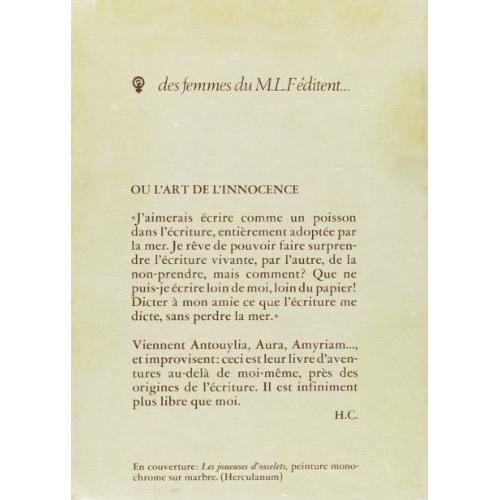 des femmes du M.L.F éditent...

OU L'ART DE L'INNOCENCE

«J'aimerais écrire comme un poisson dans l'écriture, entièrement adoptée par la mer. Je rêve de pouvoir faire surprendre l'écriture vivante, par l'autre, de la non-prendre, mais comment? Que ne puis-je écrire loin de moi, loin du papier! Dicter à mon amie ce que l'écriture me dicte, sans perdre la mer.»

Viennent Antouylia, Aura, Amyriam..., et improvisent: ceci est leur livre d'aventures au-delà de moi-même, près des origines de l'écriture. Il est infiniment plus libre que moi.

H.C.

En couverture: Les joueuses d'osselets, peinture monochrome sur marbre. (Herculanum)